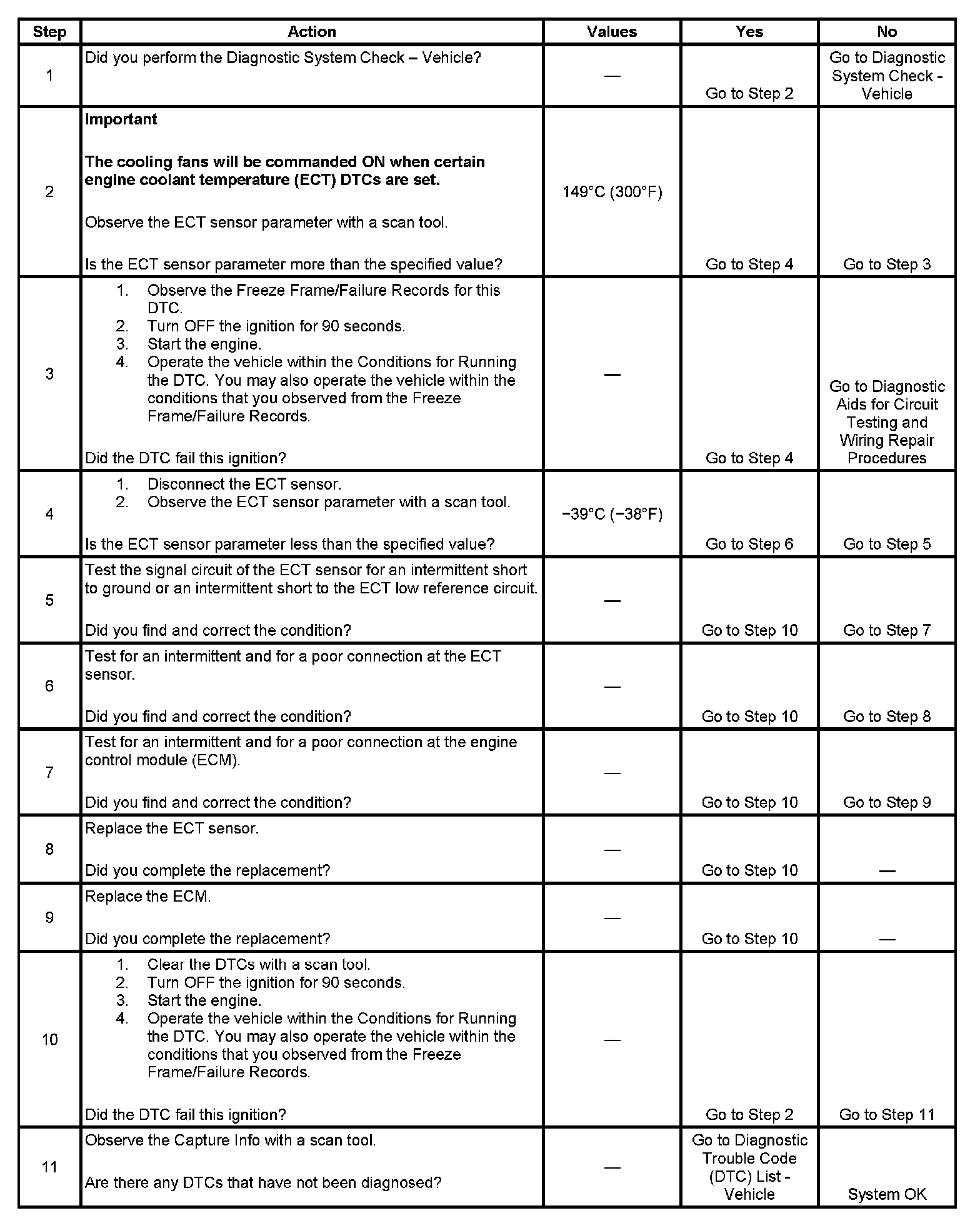 | Step | Action | Values | Yes | No |
|---|---|---|---|---|
| 1 | Did you perform the Diagnostic System Check – Vehicle? | — | Go to Step 2 | Go to Diagnostic System Check - Vehicle |
| 2 | **Important** **The cooling fans will be commanded ON when certain engine coolant temperature (ECT) DTCs are set.** Observe the ECT sensor parameter with a scan tool. Is the ECT sensor parameter more than the specified value? | 149°C (300°F) | Go to Step 4 | Go to Step 3 |
| 3 | 1. Observe the Freeze Frame/Failure Records for this DTC. 2. Turn OFF the ignition for 90 seconds. 3. Start the engine. 4. Operate the vehicle within the Conditions for Running the DTC. You may also operate the vehicle within the conditions that you observed from the Freeze Frame/Failure Records. Did the DTC fail this ignition? | — | Go to Step 4 | Go to Diagnostic Aids for Circuit Testing and Wiring Repair Procedures |
| 4 | 1. Disconnect the ECT sensor. 2. Observe the ECT sensor parameter with a scan tool. Is the ECT sensor parameter less than the specified value? | −39°C (−38°F) | Go to Step 6 | Go to Step 5 |
| 5 | Test the signal circuit of the ECT sensor for an intermittent short to ground or an intermittent short to the ECT low reference circuit. Did you find and correct the condition? | — | Go to Step 10 | Go to Step 7 |
| 6 | Test for an intermittent and for a poor connection at the ECT sensor. Did you find and correct the condition? | — | Go to Step 10 | Go to Step 8 |
| 7 | Test for an intermittent and for a poor connection at the engine control module (ECM). Did you find and correct the condition? | — | Go to Step 10 | Go to Step 9 |
| 8 | Replace the ECT sensor. Did you complete the replacement? | — | Go to Step 10 | — |
| 9 | Replace the ECM. Did you complete the replacement? | — | Go to Step 10 | — |
| 10 | 1. Clear the DTCs with a scan tool. 2. Turn OFF the ignition for 90 seconds. 3. Start the engine. 4. Operate the vehicle within the Conditions for Running the DTC. You may also operate the vehicle within the conditions that you observed from the Freeze Frame/Failure Records. Did the DTC fail this ignition? | — | Go to Step 2 | Go to Step 11 |
| 11 | Observe the Capture Info with a scan tool. Are there any DTCs that have not been diagnosed? | — | Go to Diagnostic Trouble Code (DTC) List - Vehicle | System OK |